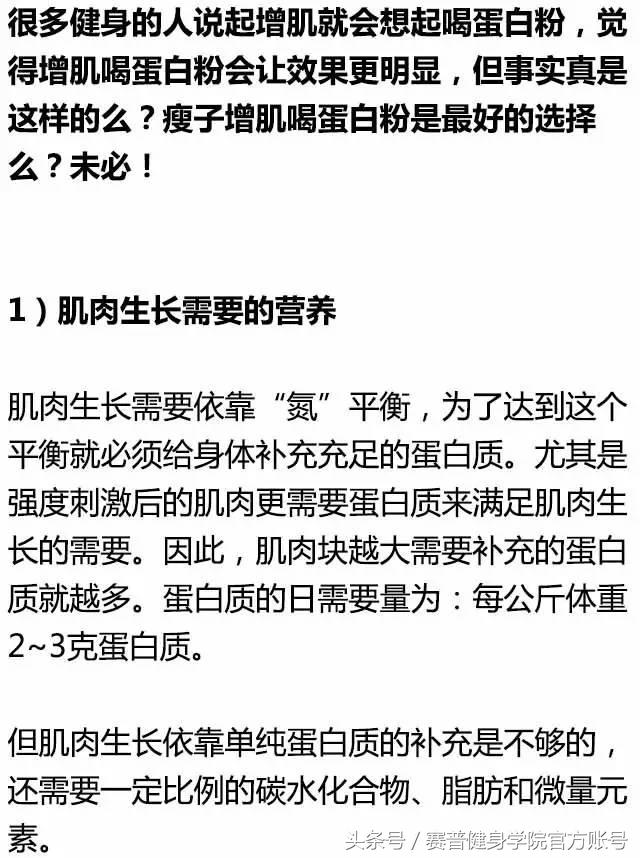 很多健身的人说起增肌就会想起喝蛋白粉，觉得增肌喝蛋白粉会让效果更明显，但事实真是这样的么？瘦子增肌喝蛋白粉是最好的选择么？未必！

1）肌肉生长需要的营养

肌肉生长需要依靠“氮”平衡，为了达到这个平衡就必须给身体补充充足的蛋白质。尤其是强度刺激后的肌肉更需要蛋白质来满足肌肉生长的需要。因此，肌肉块越大需要补充的蛋白质就越多。蛋白质的日需要量为：每公斤体重2~3克蛋白质。

但肌肉生长依靠单纯蛋白质的补充是不够的，还需要一定比例的碳水化合物、脂肪和微量元素。

头条号 / 赛普健身学院官方账号